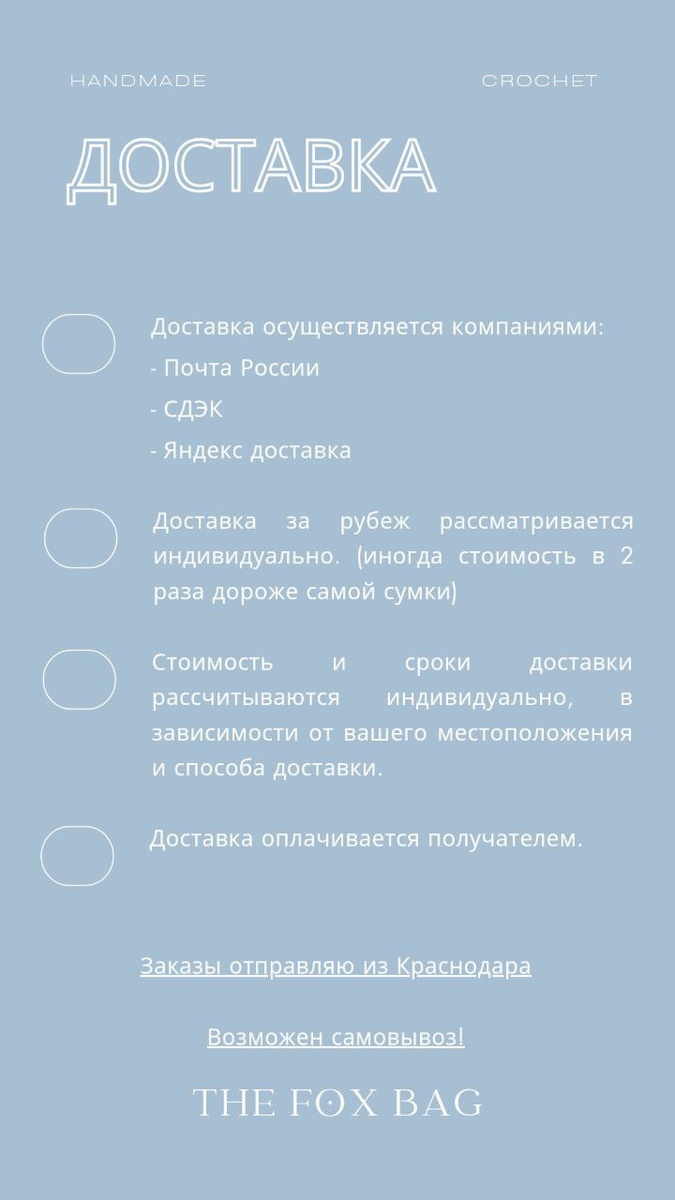 HANDMADE

CROCHET

ДОСТАВКА

Доставка осуществляется компаниями:
- Почта России
- СДЭК
- Яндекс доставка

Доставка за рубеж рассматривается индивидуально. (иногда стоимость в 2 раза дороже самой сумки)

Стоимость и сроки доставки рассчитываются индивидуально, в зависимости от вашего местоположения и способа доставки.

Доставка оплачивается получателем.

Заказы отправляю из Краснодара

Возможен самовывоз!

THE FOX BAG